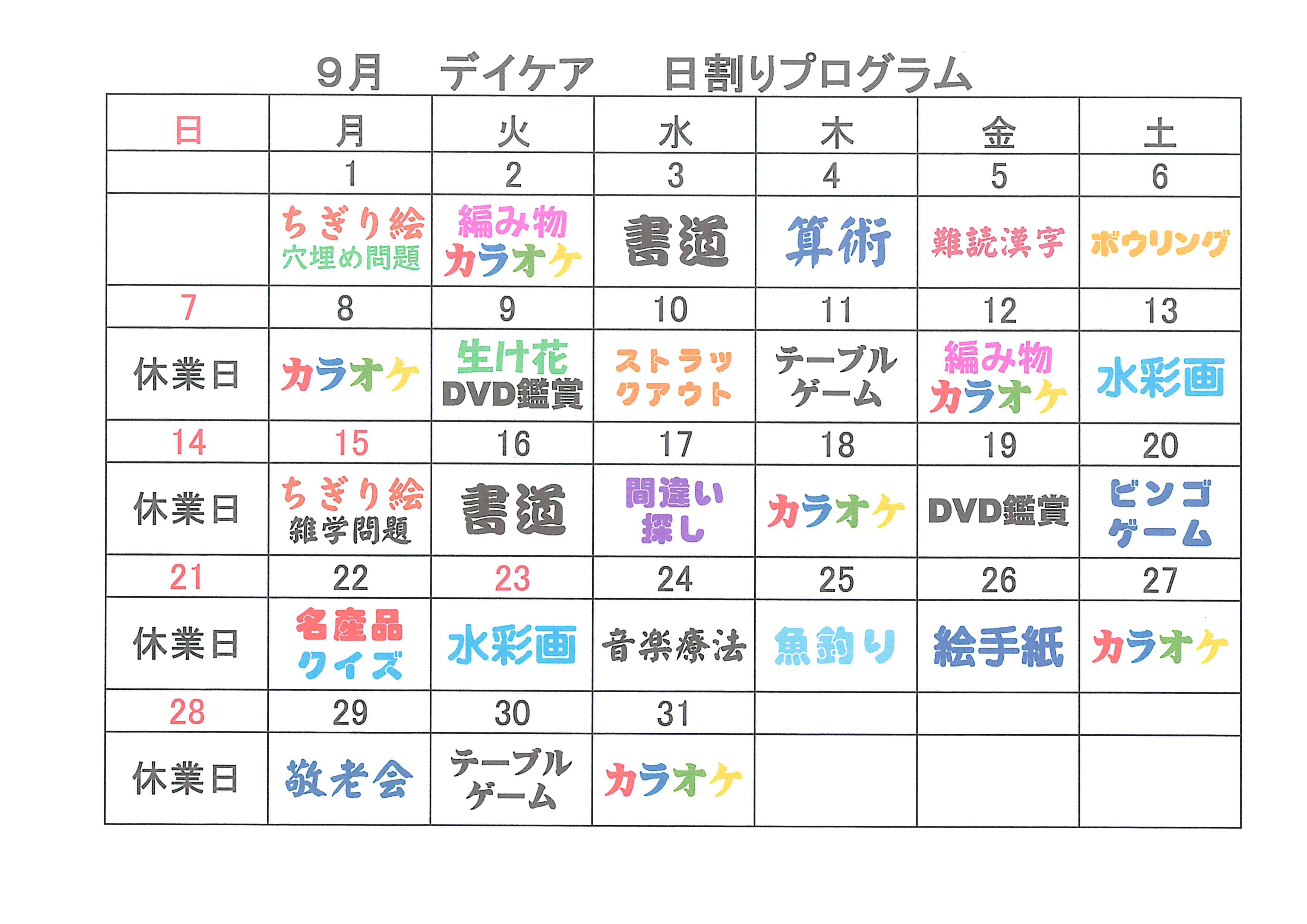 ９月　デイケア　日割りプログラム

| 日 | 月 | 火 | 水 | 木 | 金 | 土 |
|---|---|---|---|---|---|---|
| | 1 | 2 | 3 | 4 | 5 | 6 |
| | ちぎり絵 穴埋め問題 | 編み物 カラオケ | 書道 | 算術 | 難読漢字 | ボウリング |
| 7 | 8 | 9 | 10 | 11 | 12 | 13 |
| 休業日 | カラオケ | 生け花 DVD鑑賞 | ストラックアウト | テーブルゲーム | 編み物 カラオケ | 水彩画 |
| 14 | 15 | 16 | 17 | 18 | 19 | 20 |
| 休業日 | ちぎり絵 雑学問題 | 書道 | 間違い探し | カラオケ | DVD鑑賞 | ビンゴゲーム |
| 21 | 22 | 23 | 24 | 25 | 26 | 27 |
| 休業日 | 名産品クイズ | 水彩画 | 音楽療法 | 魚釣り | 絵手紙 | カラオケ |
| 28 | 29 | 30 | 31 | | | |
| 休業日 | 敬老会 | テーブルゲーム | カラオケ | | | |